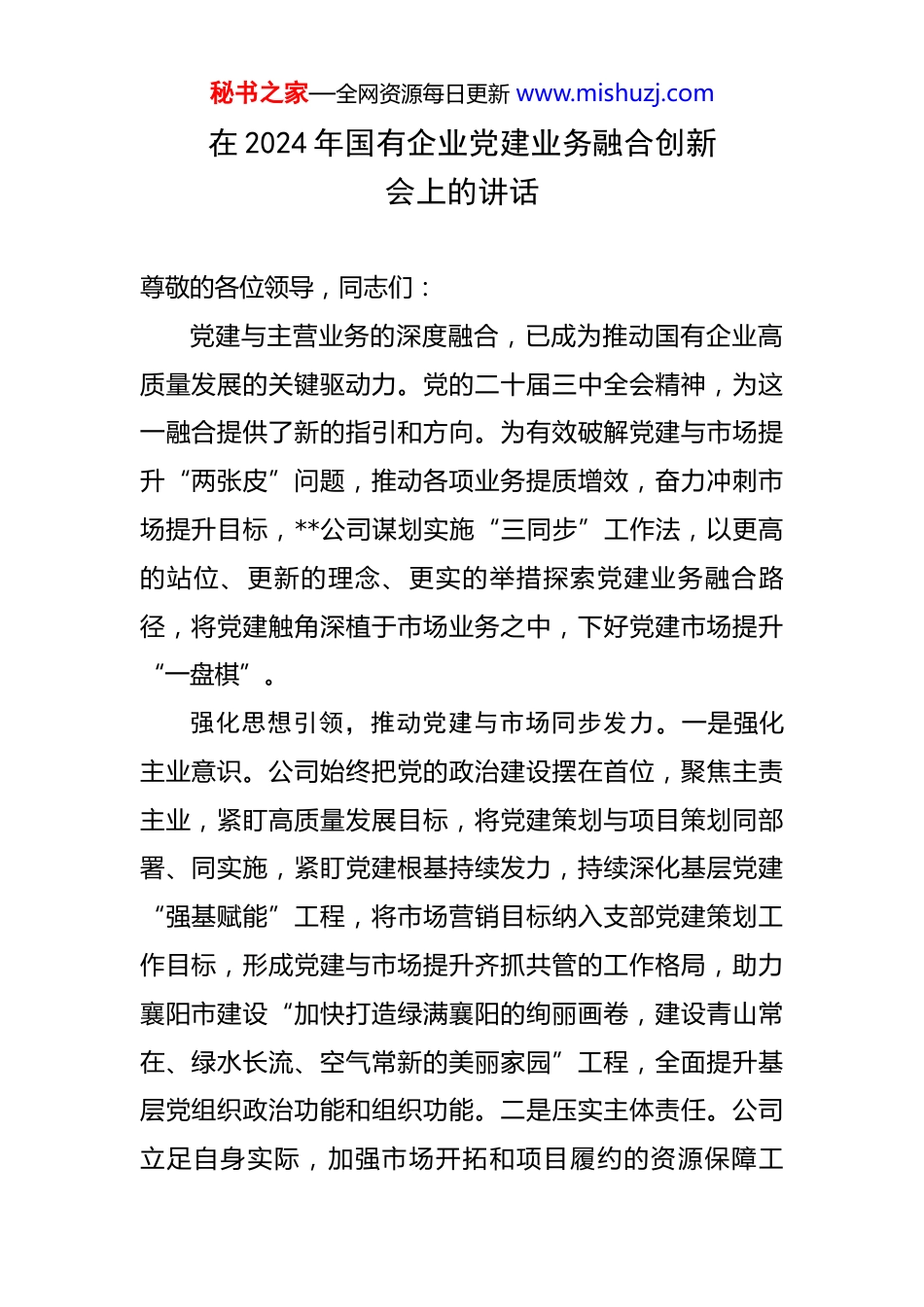 秘书之家—全网资源每日更新 www.mishuzj.com

在 2024 年国有企业党建业务融合创新会上的讲话

尊敬的各位领导，同志们：

党建与主营业务的深度融合，已成为推动国有企业高质量发展的关键驱动力。党的二十届三中全会精神，为这一融合提供了新的指引和方向。为有效破解党建与市场提升“两张皮”问题，推动各项业务提质增效，奋力冲刺市场提升目标，**公司谋划实施“三同步”工作法，以更高的站位、更新的理念、更实的举措探索党建业务融合路径，将党建触角深植于市场业务之中，下好党建市场提升“一盘棋”。

强化思想引领，推动党建与市场同步发力。一是强化主业意识。公司始终把党的政治建设摆在首位，聚焦主责主业，紧盯高质量发展目标，将党建策划与项目策划同部署、同实施，紧盯党建根基持续发力，持续深化基层党建“强基赋能”工程，将市场营销目标纳入支部党建策划工作目标，形成党建与市场提升齐抓共管的工作格局，助力襄阳市建设“加快打造绿满襄阳的绚丽画卷，建设青山常在、绿水长流、空气常新的美丽家园”工程，全面提升基层党组织政治功能和组织功能。二是压实主体责任。公司立足自身实际，加强市场开拓和项目履约的资源保障工